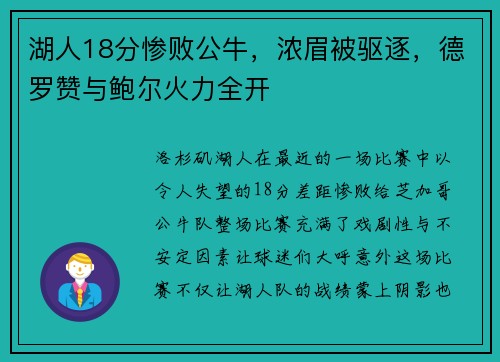 湖人18分惨败公牛，浓眉被驱逐，德罗赞与鲍尔火力全开

洛杉矶湖人在最近的一场比赛中以令人失望的18分差距惨败给芝加哥公牛队整场比赛充满了戏剧性与不安定因素让球迷们大呼意外这场比赛不仅让湖人队的战绩蒙上阴影也